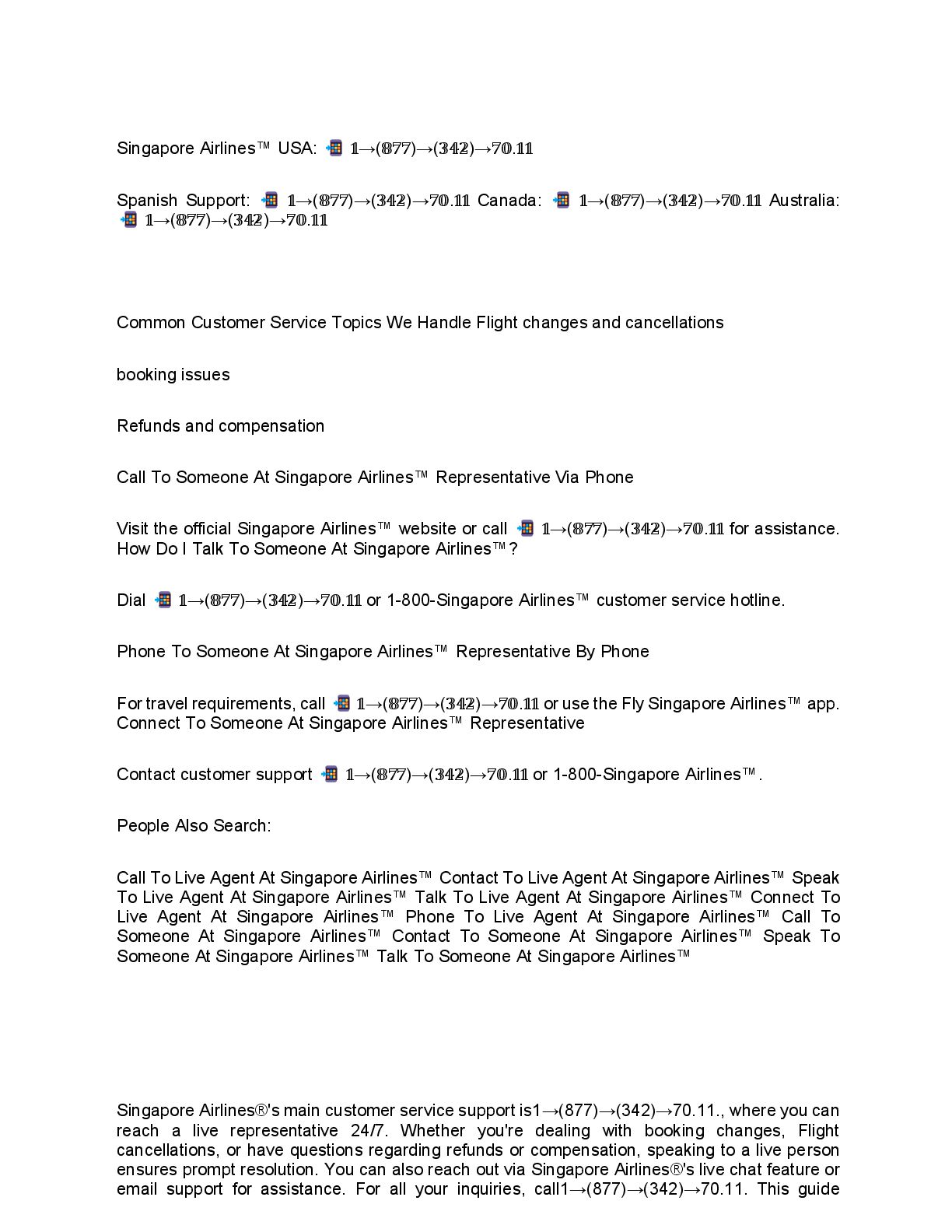 Singapore Airlines™ USA: 📲 𝟙→(𝟠𝟟𝟟)→(𝟛𝟜𝟚)→𝟟𝟘.𝟙𝟙

Spanish Support: 📲 𝟙→(𝟠𝟟𝟟)→(𝟛𝟜𝟚)→𝟟𝟘.𝟙𝟙 Canada: 📲 𝟙→(𝟠𝟟𝟟)→(𝟛𝟜𝟚)→𝟟𝟘.𝟙𝟙 Australia: 📲 𝟙→(𝟠𝟟𝟟)→(𝟛𝟜𝟚)→𝟟𝟘.𝟙𝟙

Common Customer Service Topics We Handle Flight changes and cancellations

booking issues

Refunds and compensation

Call To Someone At Singapore Airlines™ Representative Via Phone

Visit the official Singapore Airlines™ website or call 📲 𝟙→(𝟠𝟟𝟟)→(𝟛𝟜𝟚)→𝟟𝟘.𝟙𝟙 for assistance. How Do I Talk To Someone At Singapore Airlines™?

Dial 📲 𝟙→(𝟠𝟟𝟟)→(𝟛𝟜𝟚)→𝟟𝟘.𝟙𝟙 or 1-800-Singapore Airlines™ customer service hotline.

Phone To Someone At Singapore Airlines™ Representative By Phone

For travel requirements, call 📲 𝟙→(𝟠𝟟𝟟)→(𝟛𝟜𝟚)→𝟟𝟘.𝟙𝟙 or use the Fly Singapore Airlines™ app. Connect To Someone At Singapore Airlines™ Representative

Contact customer support 📲 𝟙→(𝟠𝟟𝟟)→(𝟛𝟜𝟚)→𝟟𝟘.𝟙𝟙 or 1-800-Singapore Airlines™.

People Also Search:

Call To Live Agent At Singapore Airlines™ Contact To Live Agent At Singapore Airlines™ Speak To Live Agent At Singapore Airlines™ Talk To Live Agent At Singapore Airlines™ Connect To Live Agent At Singapore Airlines™ Phone To Live Agent At Singapore Airlines™ Call To Someone At Singapore Airlines™ Contact To Someone At Singapore Airlines™ Speak To Someone At Singapore Airlines™ Talk To Someone At Singapore Airlines™

Singapore Airlines®'s main customer service support is1→(877)→(342)→70.11., where you can reach a live representative 24/7. Whether you're dealing with booking changes, Flight cancellations, or have questions regarding refunds or compensation, speaking to a live person ensures prompt resolution. You can also reach out via Singapore Airlines®'s live chat feature or email support for assistance. For all your inquiries, call1→(877)→(342)→70.11. This guide